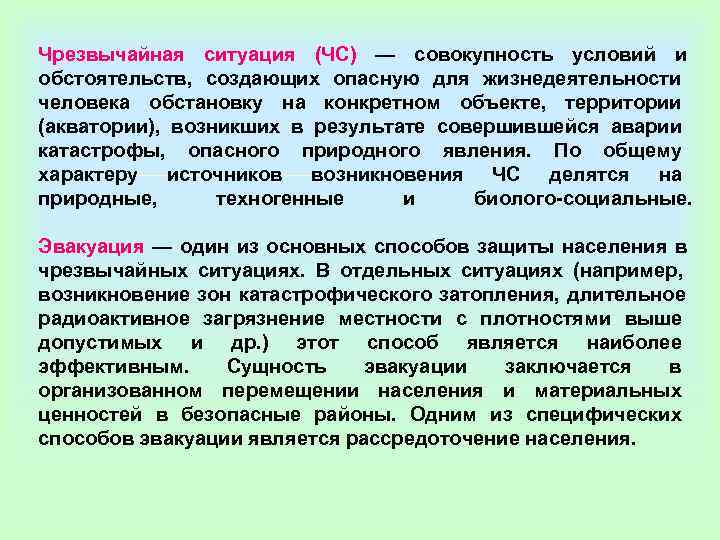 Чрезвычайная ситуация (ЧС) — совокупность условий и обстоятельств, создающих опасную для жизнедеятельности человека обстановку на конкретном объекте, территории (акватории), возникших в результате совершившейся аварии катастрофы, опасного природного явления. По общему характеру источников возникновения ЧС делятся на природные, техногенные и биолого-социальные.

Эвакуация — один из основных способов защиты населения в чрезвычайных ситуациях. В отдельных ситуациях (например, возникновение зон катастрофического затопления, длительное радиоактивное загрязнение местности с плотностями выше допустимых и др.) этот способ является наиболее эффективным. Сущность эвакуации заключается в организованном перемещении населения и материальных ценностей в безопасные районы. Одним из специфических способов эвакуации является рассредоточение населения.